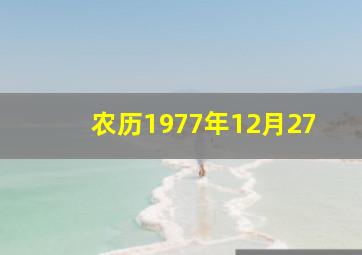 农历1977年12月27